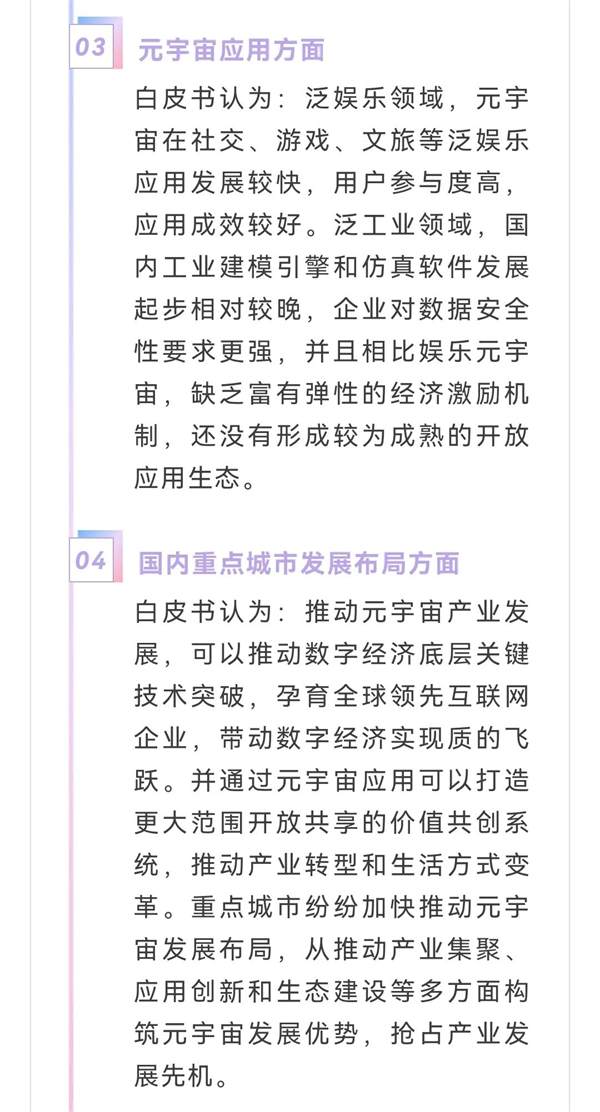 03 元宇宙应用方面

白皮书认为：泛娱乐领域，元宇宙在社交、游戏、文旅等泛娱乐应用发展较快，用户参与度高，应用成效较好。泛工业领域，国内工业建模引擎和仿真软件发展起步相对较晚，企业对数据安全性要求更强，并且相比娱乐元宇宙，缺乏富有弹性的经济激励机制，还没有形成较为成熟的开放应用生态。

04 国内重点城市发展布局方面

白皮书认为：推动元宇宙产业发展，可以推动数字经济底层关键技术突破，孕育全球领先互联网企业，带动数字经济实现质的飞跃。并通过元宇宙应用可以打造更大范围开放共享的价值共创系统，推动产业转型和生活方式变革。重点城市纷纷加快推动元宇宙发展布局，从推动产业集聚、应用创新和生态建设等多方面构筑元宇宙发展优势，抢占产业发展先机。